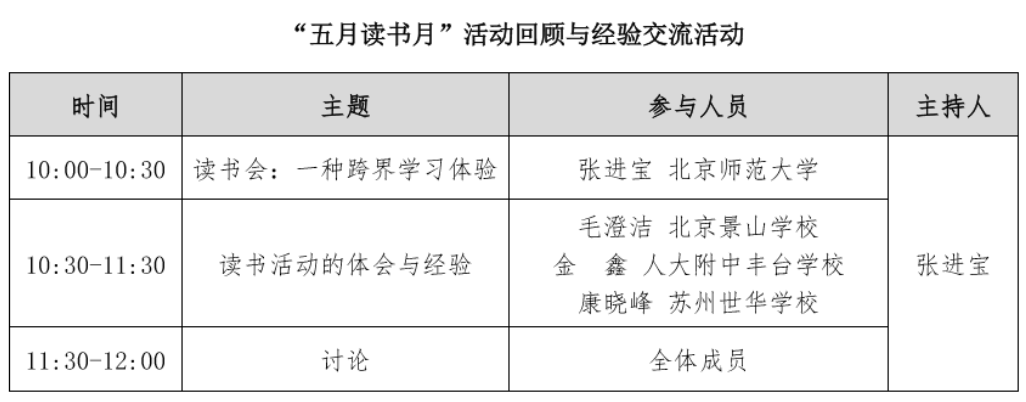 “五月读书月”活动回顾与经验交流活动

| 时间 | 主题 | 参与人员 | 主持人 |
|---|---|---|---|
| 10:00-10:30 | 读书会：一种跨界学习体验 | 张进宝 北京师范大学 | 张进宝 |
| 10:30-11:30 | 读书活动的体会与经验 | 毛澄洁 北京景山学校 金 鑫 人大附中丰台学校 康晓峰 苏州世华学校 | |
| 11:30-12:00 | 讨论 | 全体成员 | |